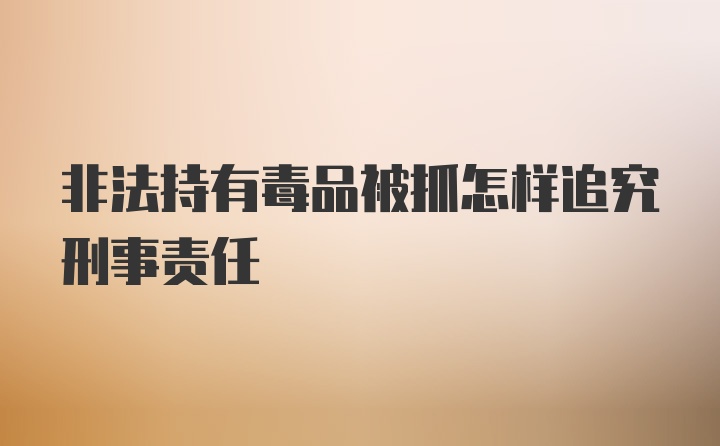 非法持有毒品被抓怎样追究刑事责任